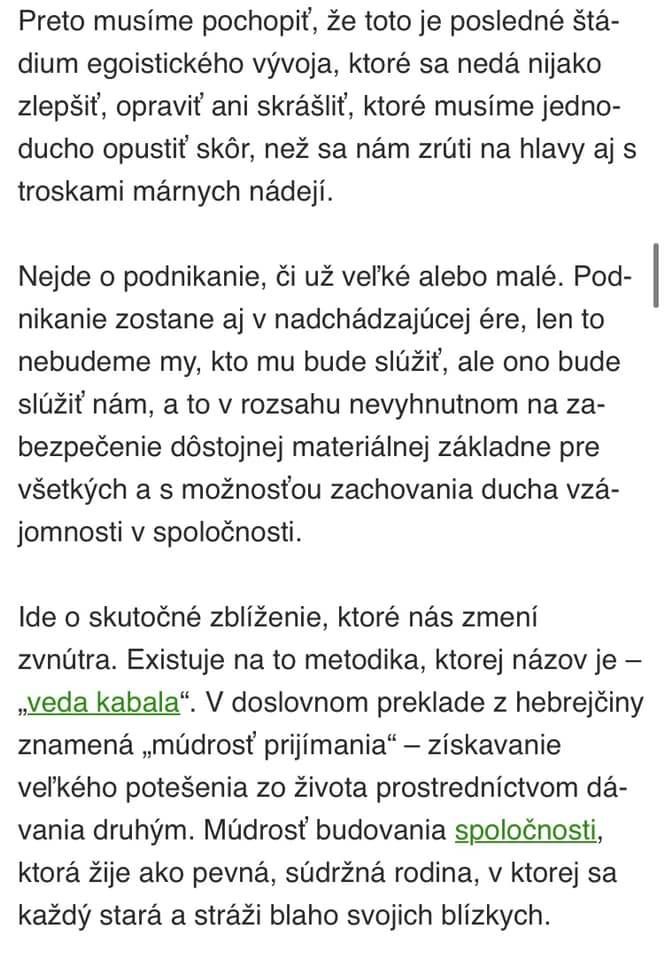 Preto musíme pochopiť, že toto je posledné štádium egoistického vývoja, ktoré sa nedá nijako zlepšiť, opraviť ani skrášliť, ktoré musíme jednoducho opustiť skôr, než sa nám zrúti na hlavy aj s troskami márnych nádejí.

Nejde o podnikanie, či už veľké alebo malé. Podnikanie zostane aj v nadchádzajúcej ére, len to nebudeme my, kto mu bude slúžiť, ale ono bude slúžiť nám, a to v rozsahu nevyhnutnom na zabezpečenie dôstojnej materiálnej základne pre všetkých a s možnosťou zachovania ducha vzájomnosti v spoločnosti.

Ide o skutočné zblíženie, ktoré nás zmení zvnútra. Existuje na to metodika, ktorej názov je – „veda kabala“. V doslovnom preklade z hebrejčiny znamená „múdrosť prijímania“ – získavanie veľkého potešenia zo života prostredníctvom dávania druhým. Múdrosť budovania spoločnosti, ktorá žije ako pevná, súdržná rodina, v ktorej sa každý stará a stráži blaho svojich blízkych.